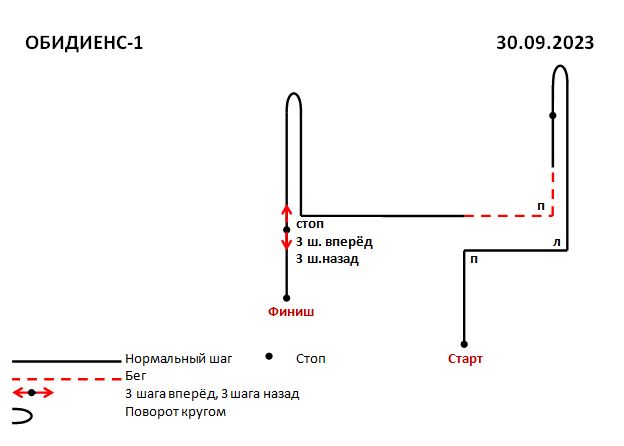 ОБИДИЕНС-1

30.09.2023

стоп
3 ш. вперёд
3 ш.назад

п

л

п

Финиш

Старт

Нормальный шаг

Стоп

Бег

3 шага вперёд, 3 шага назад

Поворот кругом